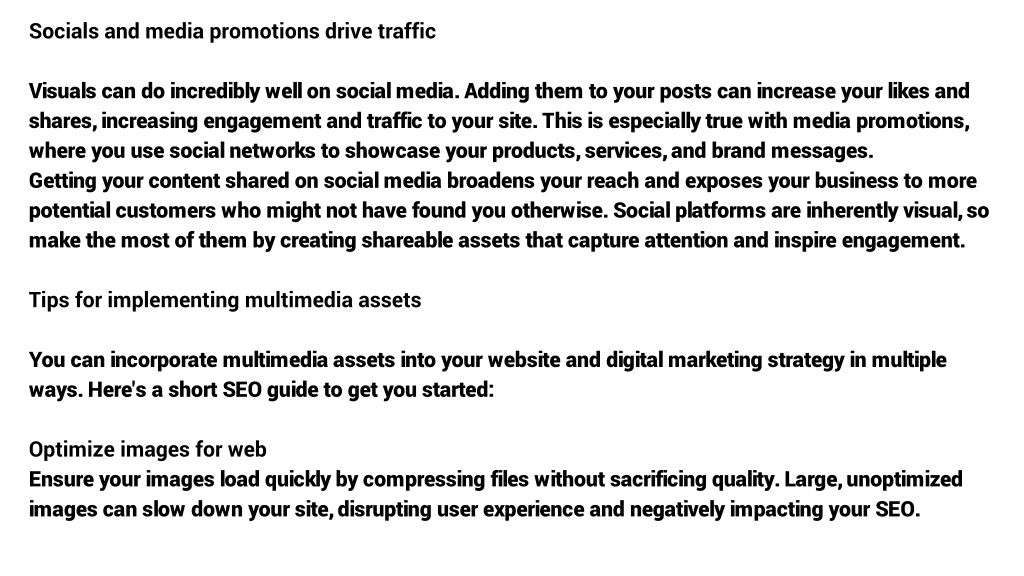 Socials and media promotions drive traffic

Visuals can do incredibly well on social media. Adding them to your posts can increase your likes and shares, increasing engagement and traffic to your site. This is especially true with media promotions, where you use social networks to showcase your products, services, and brand messages.
Getting your content shared on social media broadens your reach and exposes your business to more potential customers who might not have found you otherwise. Social platforms are inherently visual, so make the most of them by creating shareable assets that capture attention and inspire engagement.

Tips for implementing multimedia assets

You can incorporate multimedia assets into your website and digital marketing strategy in multiple ways. Here's a short SEO guide to get you started:

Optimize images for web
Ensure your images load quickly by compressing files without sacrificing quality. Large, unoptimized images can slow down your site, disrupting user experience and negatively impacting your SEO.